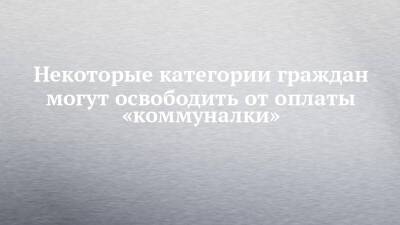 Некоторые категории граждан могут освободить от оплаты «коммуналки»